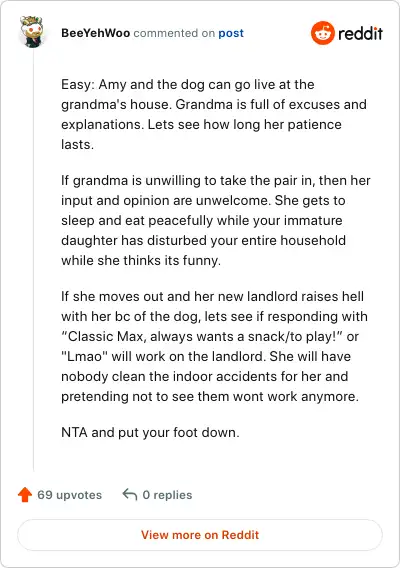 BeeYehWoo commented on post

reddit

Easy: Amy and the dog can go live at the grandma's house. Grandma is full of excuses and explanations. Lets see how long her patience lasts.

If grandma is unwilling to take the pair in, then her input and opinion are unwelcome. She gets to sleep and eat peacefully while your immature daughter has disturbed your entire household while she thinks its funny.

If she moves out and her new landlord raises hell with her bc of the dog, lets see if responding with “Classic Max, always wants a snack/to play!” or "Lmao" will work on the landlord. She will have nobody clean the indoor accidents for her and pretending not to see them wont work anymore.

NTA and put your foot down.

69 upvotes

0 replies

View more on Reddit